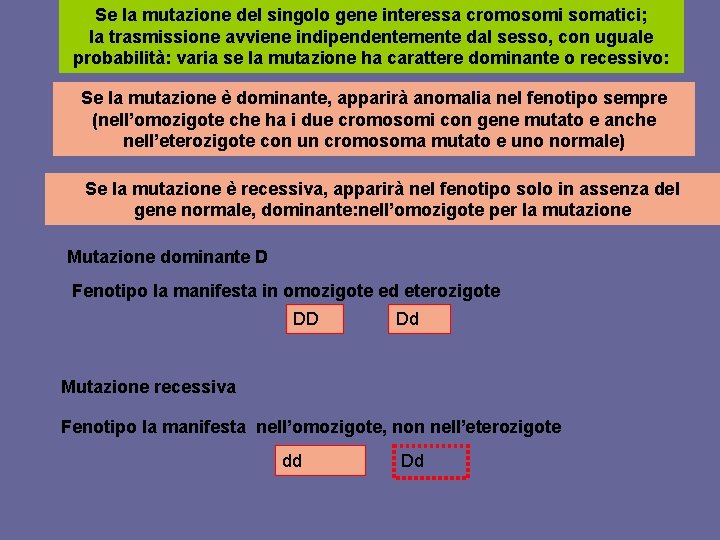 Se la mutazione del singolo gene interessa cromosomi somatici; la trasmissione avviene indipendentemente dal sesso, con uguale probabilità: varia se la mutazione ha carattere dominante o recessivo:

Se la mutazione è dominante, apparirà anomalia nel fenotipo sempre (nell'omozigote che ha i due cromosomi con gene mutato e anche nell'eterozigote con un cromosoma mutato e uno normale)

Se la mutazione è recessiva, apparirà nel fenotipo solo in assenza del gene normale, dominante:nell'omozigote per la mutazione

Mutazione dominante D

Fenotipo la manifesta in omozigote ed eterozigote

DD

Dd

Mutazione recessiva

Fenotipo la manifesta nell'omozigote, non nell'eterozigote

dd

Dd